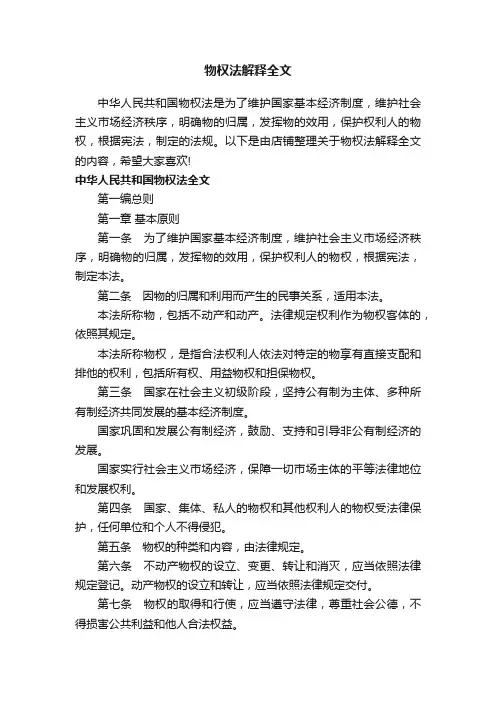 物权法解释全文

中华人民共和国物权法是为了维护国家基本经济制度，维护社会主义市场经济秩序，明确物的归属，发挥物的效用，保护权利人的物权，根据宪法，制定的法规。以下是由店铺整理关于物权法解释全文的内容，希望大家喜欢!

中华人民共和国物权法全文

第一编总则

第一章 基本原则

第一条 为了维护国家基本经济制度，维护社会主义市场经济秩序，明确物的归属，发挥物的效用，保护权利人的物权，根据宪法，制定本法。

第二条 因物的归属和利用而产生的民事关系，适用本法。

本法所称物，包括不动产和动产。法律规定权利作为物权客体的，依照其规定。

本法所称物权，是指合法权利人依法对特定的物享有直接支配和排他的权利，包括所有权、用益物权和担保物权。

第三条 国家在社会主义初级阶段，坚持公有制为主体、多种所有制经济共同发展的基本经济制度。

国家巩固和发展公有制经济，鼓励、支持和引导非公有制经济的发展。

国家实行社会主义市场经济，保障一切市场主体的平等法律地位和发展权利。

第四条 国家、集体、私人的物权和其他权利人的物权受法律保护，任何单位和个人不得侵犯。

第五条 物权的种类和内容，由法律规定。

第六条 不动产物权的设立、变更、转让和消灭，应当依照法律规定登记。动产物权的设立和转让，应当依照法律规定交付。

第七条 物权的取得和行使，应当遵守法律，尊重社会公德，不得损害公共利益和他人合法权益。